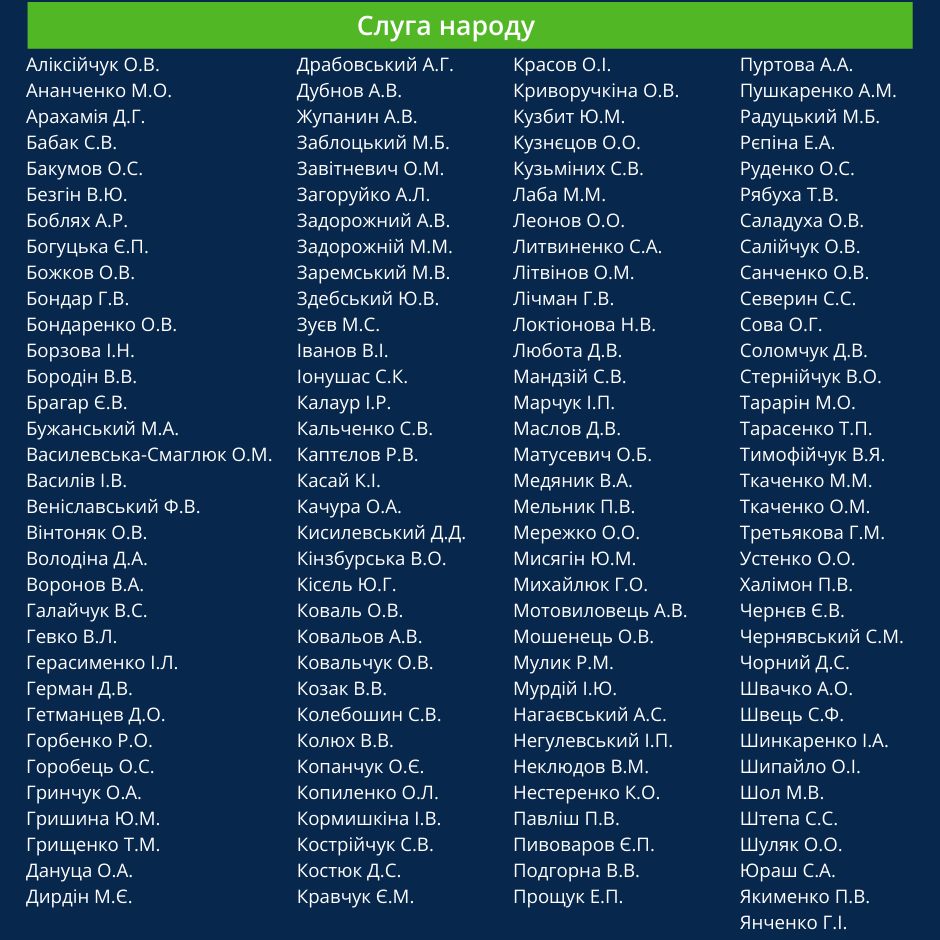 Слуга народу

Аліксійчук О.В.
Ананченко М.О.
Арахамія Д.Г.
Бабак С.В.
Бакумов О.С.
Безгін В.Ю.
Боблях А.Р.
Богуцька Є.П.
Божков О.В.
Бондар Г.В.
Бондаренко О.В.
Борзова І.Н.
Бородін В.В.
Брагар Є.В.
Бужанський М.А.
Василевська-Смаглюк О.М.
Василів І.В.
Веніславський Ф.В.
Вінтоняк О.В.
Володіна Д.А.
Воронов В.А.
Галайчук В.С.
Гевко В.Л.
Герасименко І.Л.
Герман Д.В.
Гетманцев Д.О.
Горбенко Р.О.
Горобець О.С.
Гринчук О.А.
Гришина Ю.М.
Грищенко Т.М.
Дануца О.А.
Дирдін М.Є.

Драбовський А.Г.
Дубнов А.В.
Жупанин А.В.
Заблоцький М.Б.
Завітневич О.М.
Загоруйко А.Л.
Задорожний А.В.
Задорожній М.М.
Заремський М.В.
Здебський Ю.В.
Зуєв М.С.
Іванов В.І.
Іонушас С.К.
Калаур І.Р.
Кальченко С.В.
Каптєлов Р.В.
Касай К.І.
Качура О.А.
Кисилевський Д.Д.
Кінзбурська В.О.
Кісєль Ю.Г.
Коваль О.В.
Ковальов А.В.
Ковальчук О.В.
Козак В.В.
Колебошин С.В.
Колюх В.В.
Копанчук О.Є.
Копиленко О.Л.
Кормишкіна І.В.
Кострійчук С.В.
Костюк Д.С.
Кравчук Є.М.

Красов О.І.
Криворучкіна О.В.
Кузбит Ю.М.
Кузнєцов О.О.
Кузьміних С.В.
Лаба М.М.
Леонов О.О.
Литвиненко С.А.
Літвінов О.М.
Лічман Г.В.
Локтіонова Н.В.
Любота Д.В.
Мандзій С.В.
Марчук І.П.
Маслов Д.В.
Матусевич О.Б.
Медяник В.А.
Мельник П.В.
Мережко О.О.
Мисягін Ю.М.
Михайлюк Г.О.
Мотовиловець А.В.
Мошенець О.В.
Мулик Р.М.
Мурдій І.Ю.
Нагаєвський А.С.
Негулевський І.П.
Неклюдов В.М.
Нестеренко К.О.
Павліш П.В.
Пивоваров Є.П.
Подгорна В.В.
Прощук Е.П.

Пуртова А.А.
Пушкаренко А.М.
Радуцький М.Б.
Рєпіна Е.А.
Руденко О.С.
Рябуха Т.В.
Саладуха О.В.
Салійчук О.В.
Санченко О.В.
Северин С.С.
Сова О.Г.
Соломчук Д.В.
Стернійчук В.О.
Тарарін М.О.
Тарасенко Т.П.
Тимофійчук В.Я.
Ткаченко М.М.
Ткаченко О.М.
Третьякова Г.М.
Устенко О.О.
Халімон П.В.
Чернєв Є.В.
Чернявський С.М.
Чорний Д.С.
Швачко А.О.
Швець С.Ф.
Шинкаренко І.А.
Шипайло О.І.
Шол М.В.
Штепа С.С.
Шуляк О.О.
Юраш С.А.
Якименко П.В.
Янченко Г.І.